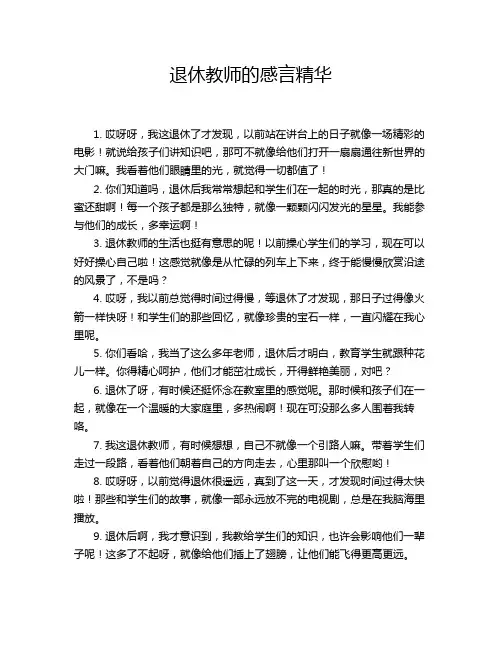 退休教师的感言精华

1. 哎呀呀，我这退休了才发现，以前站在讲台上的日子就像一场精彩的电影！就说给孩子们讲知识吧，那可不就像给他们打开一扇扇通往新世界的大门嘛。我看着他们眼睛里的光，就觉得一切都值了！

2. 你们知道吗，退休后我常常想起和学生们在一起的时光，那真的是比蜜还甜啊！每一个孩子都是那么独特，就像一颗颗闪闪发光的星星。我能参与他们的成长，多幸运啊！

3. 退休教师的生活也挺有意思的呢！以前操心学生们的学习，现在可以好好操心自己啦！这感觉就像是从忙碌的列车上下来，终于能慢慢欣赏沿途的风景了，不是吗？

4. 哎呀，我以前总觉得时间过得慢，等退休了才发现，那日子过得像火箭一样快呀！和学生们的那些回忆，就像珍贵的宝石一样，一直闪耀在我心里呢。

5. 你们看哈，我当了这么多年老师，退休后才明白，教育学生就跟种花儿一样。你得精心呵护，他们才能茁壮成长，开得鲜艳美丽，对吧？

6. 退休了呀，有时候还挺怀念在教室里的感觉呢。那时候和孩子们在一起，就像在一个温暖的大家庭里，多热闹啊！现在可没那么多人围着我转咯。

7. 我这退休教师，有时候想想，自己不就像一个引路人嘛。带着学生们走过一段路，看着他们朝着自己的方向走去，心里那叫一个欣慰哟！

8. 哎呀呀，以前觉得退休很遥远，真到了这一天，才发现时间过得太快啦！那些和学生们的故事，就像一部永远放不完的电视剧，总是在我脑海里播放。

9. 退休后啊，我才意识到，我教给学生们的知识，也许会影响他们一辈子呢！这多了不起呀，就像给他们插上了翅膀，让他们能飞得更高更远。